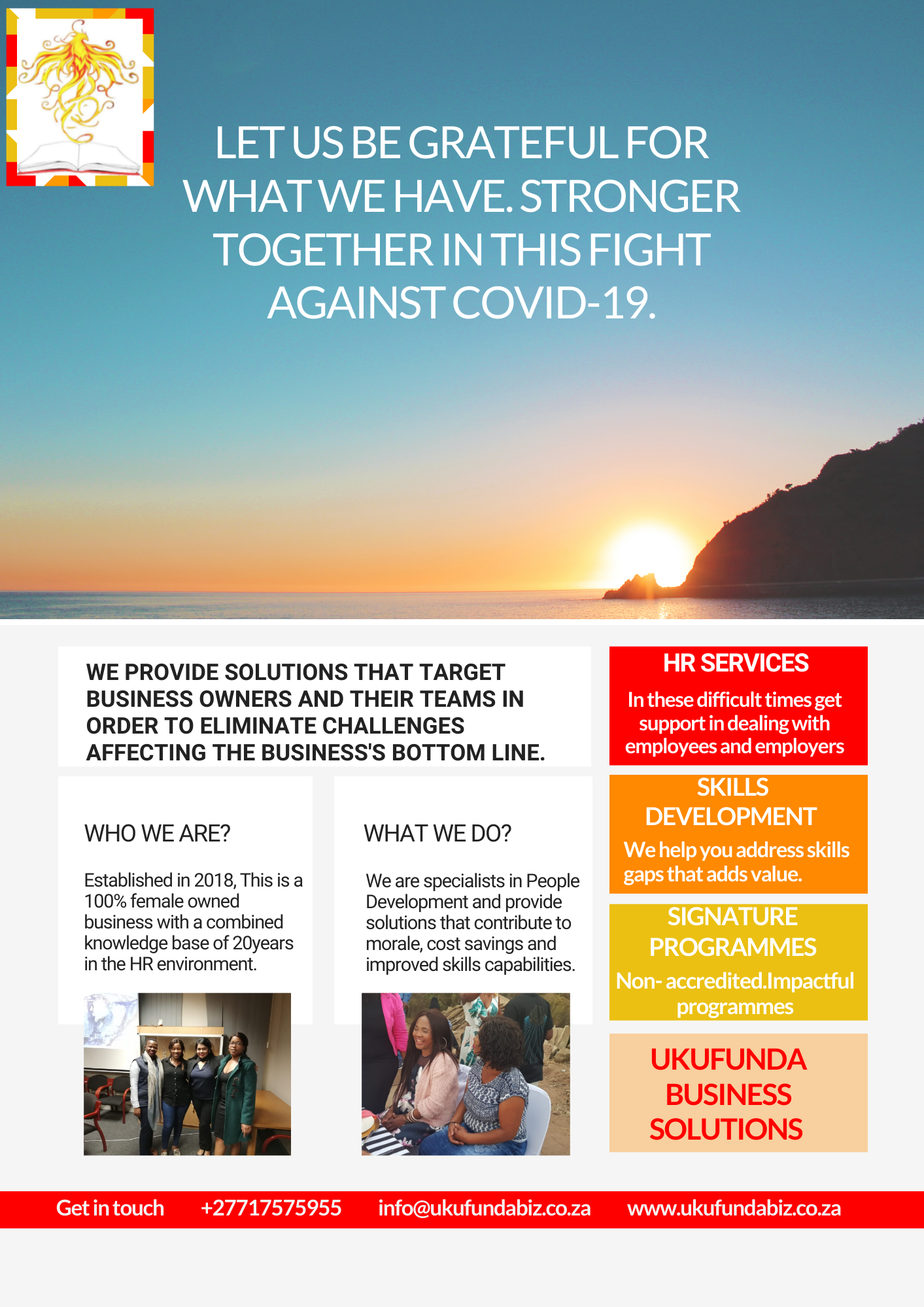 LET US BE GRATEFUL FOR WHAT WE HAVE. STRONGER TOGETHER IN THIS FIGHT AGAINST COVID-19.

WE PROVIDE SOLUTIONS THAT TARGET BUSINESS OWNERS AND THEIR TEAMS IN ORDER TO ELIMINATE CHALLENGES AFFECTING THE BUSINESS'S BOTTOM LINE.

WHO WE ARE?

Established in 2018, This is a 100% female owned business with a combined knowledge base of 20years in the HR environment.

WHAT WE DO?

We are specialists in People Development and provide solutions that contribute to morale, cost savings and improved skills capabilities.

HR SERVICES

In these difficult times get support in dealing with employees and employers

SKILLS DEVELOPMENT

We help you address skills gaps that adds value.

SIGNATURE PROGRAMMES

Non- accredited.Impactful programmes

UKUFUNDA BUSINESS SOLUTIONS

Get in touch +27717575955 info@ukufundabiz.co.za www.ukufundabiz.co.za